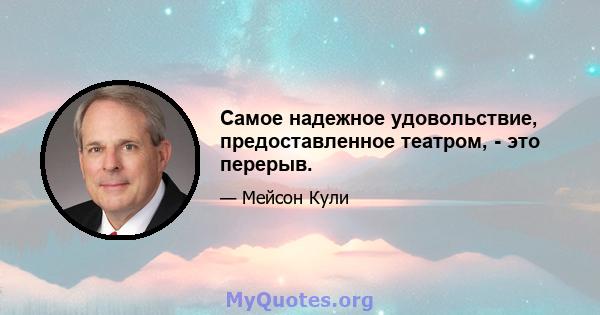 Самое надежное удовольствие, предоставленное театром, - это перерыв.

— Мейсон Кули

MyQuotes.org